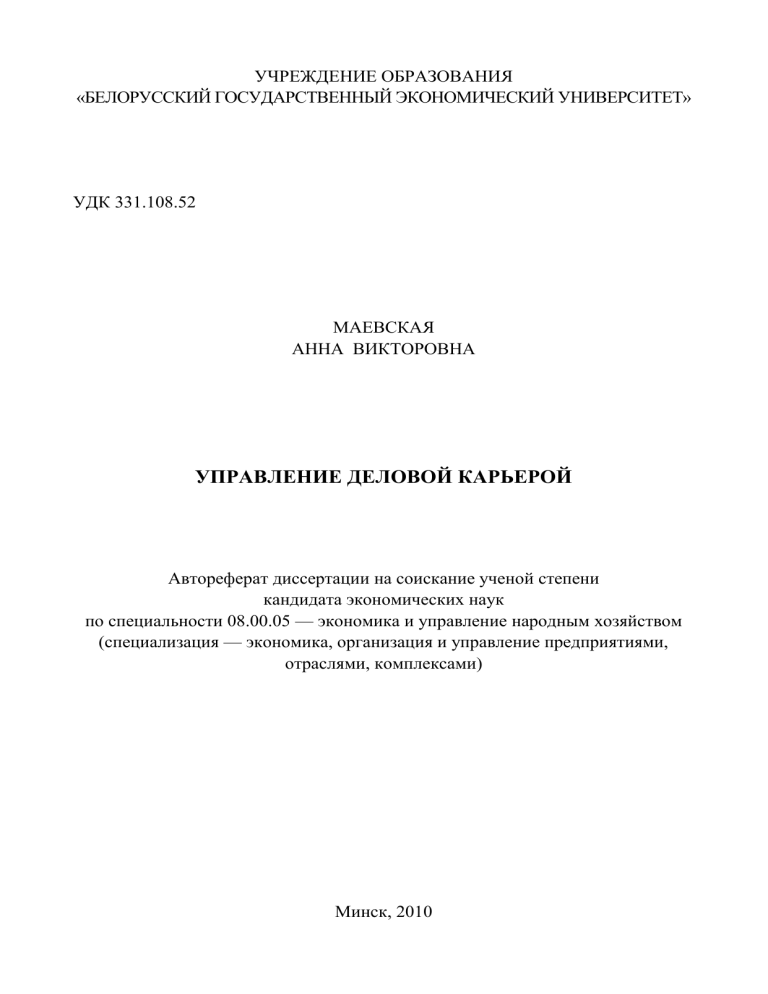 УЧРЕЖДЕНИЕ ОБРАЗОВАНИЯ
«БЕЛОРУССКИЙ ГОСУДАРСТВЕННЫЙ ЭКОНОМИЧЕСКИЙ УНИВЕРСИТЕТ»

УДК 331.108.52

МАЕВСКАЯ
АННА ВИКТОРОВНА

УПРАВЛЕНИЕ ДЕЛОВОЙ КАРЬЕРОЙ

Автореферат диссертации на соискание ученой степени кандидата экономических наук по специальности 08.00.05 — экономика и управление народным хозяйством (специализация — экономика, организация и управление предприятиями, отраслями, комплексами)

Минск, 2010